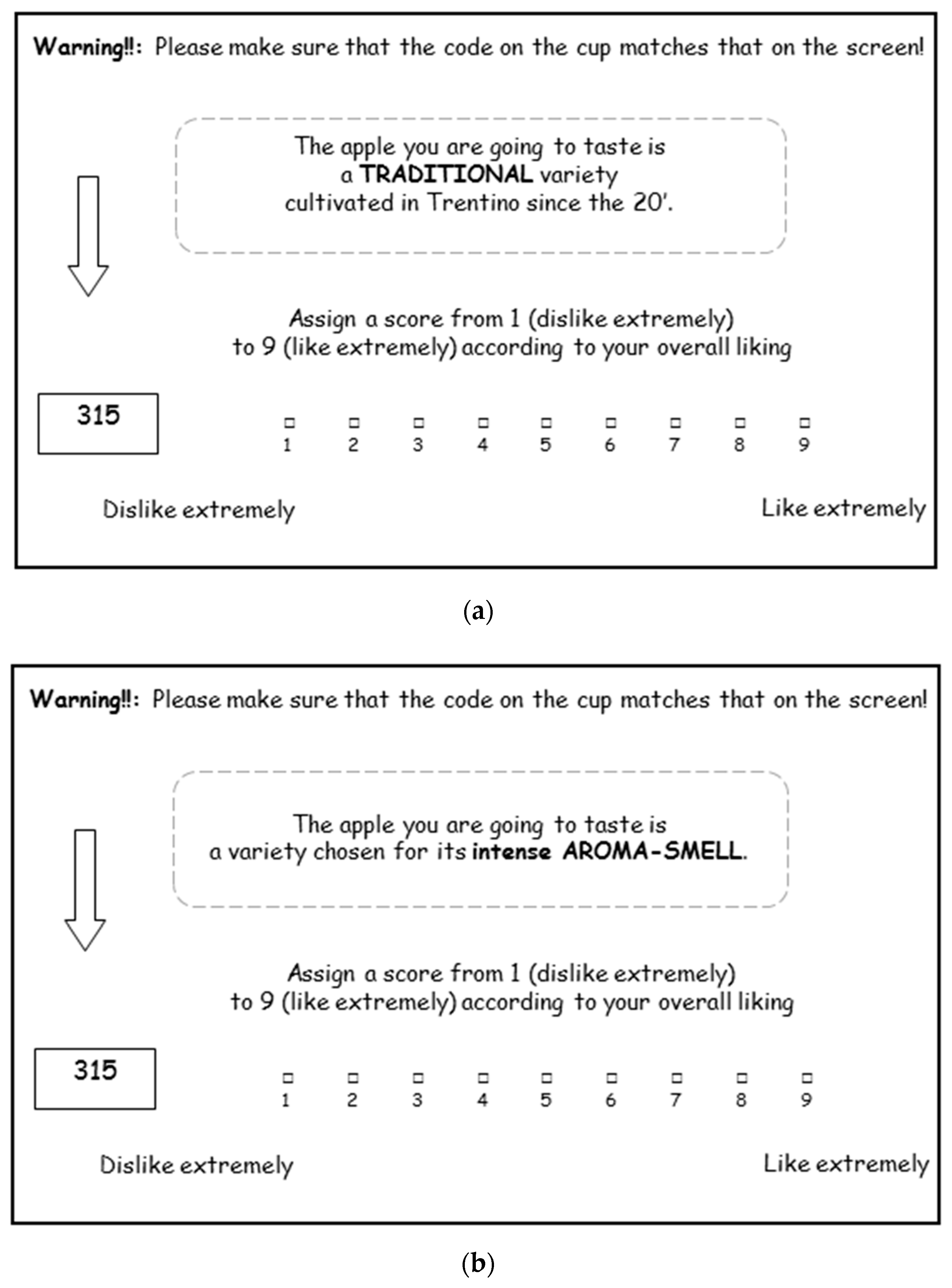 Warning!!: Please make sure that the code on the cup matches that on the screen!

The apple you are going to taste is a TRADITIONAL variety cultivated in Trentino since the 20'.

Assign a score from 1 (dislike extremely) to 9 (like extremely) according to your overall liking

315

□ □ □ □ □ □ □ □ □
1 2 3 4 5 6 7 8 9

Dislike extremely

Like extremely

(a)

Warning!!: Please make sure that the code on the cup matches that on the screen!

The apple you are going to taste is a variety chosen for its intense AROMA-SMELL.

Assign a score from 1 (dislike extremely) to 9 (like extremely) according to your overall liking

315

□ □ □ □ □ □ □ □ □
1 2 3 4 5 6 7 8 9

Dislike extremely

Like extremely

(b)